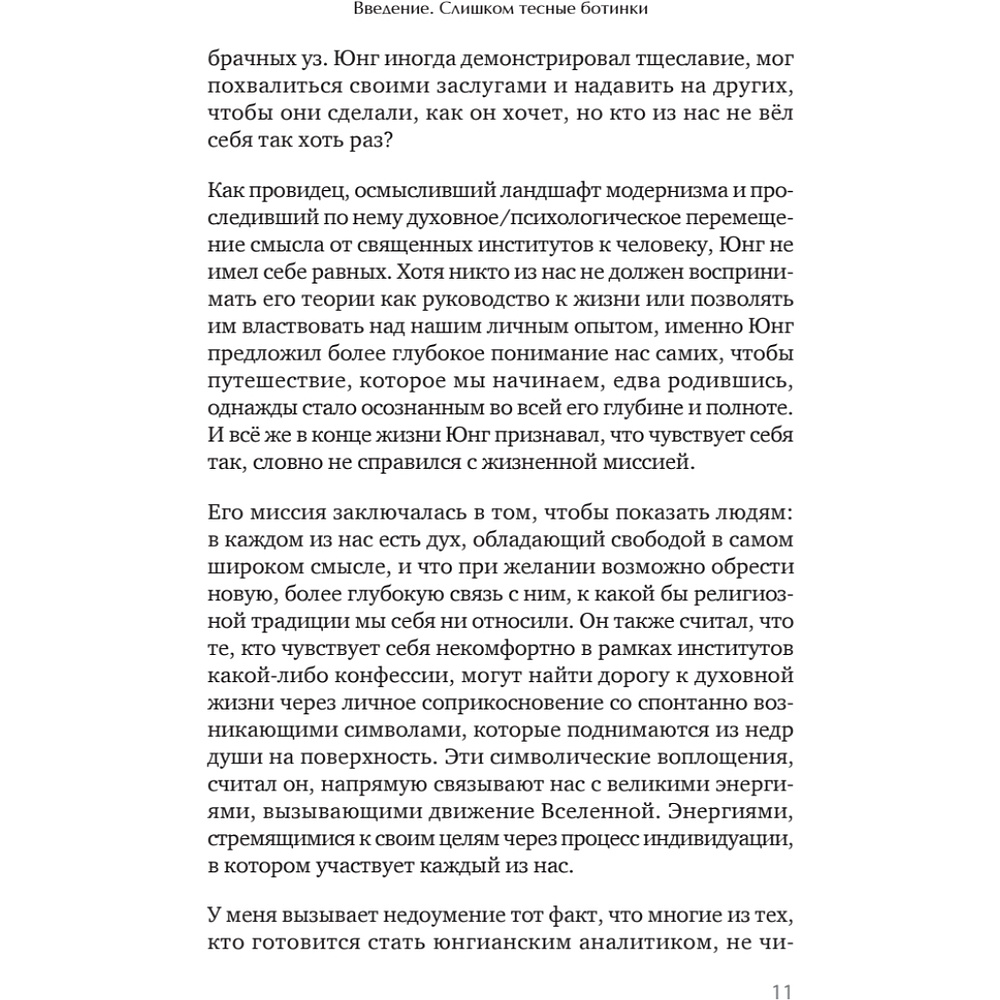 Введение. Слишком тесные ботинки

брачных уз. Юнг иногда демонстрировал тщеславие, мог похвалиться своими заслугами и надавить на других, чтобы они сделали, как он хочет, но кто из нас не вёл себя так хоть раз?

Как провидец, осмысливший ландшафт модернизма и проследивший по нему духовное/психологическое перемещение смысла от священных институтов к человеку, Юнг не имел себе равных. Хотя никто из нас не должен воспринимать его теории как руководство к жизни или позволять им властвовать над нашим личным опытом, именно Юнг предложил более глубокое понимание нас самих, чтобы путешествие, которое мы начинаем, едва родившись, однажды стало осознанным во всей его глубине и полноте. И всё же в конце жизни Юнг признавал, что чувствует себя так, словно не справился с жизненной миссией.

Его миссия заключалась в том, чтобы показать людям: в каждом из нас есть дух, обладающий свободой в самом широком смысле, и что при желании возможно обрести новую, более глубокую связь с ним, к какой бы религиозной традиции мы себя ни относили. Он также считал, что те, кто чувствует себя некомфортно в рамках институтов какой-либо конфессии, могут найти дорогу к духовной жизни через личное соприкосновение со спонтанно возникающими символами, которые поднимаются из недр души на поверхность. Эти символические воплощения, считал он, напрямую связывают нас с великими энергиями, вызывающими движение Вселенной. Энергиями, стремящимися к своим целям через процесс индивидуации, в котором участвует каждый из нас.

У меня вызывает недоумение тот факт, что многие из тех, кто готовится стать юнгианским аналитиком, не чи-

11